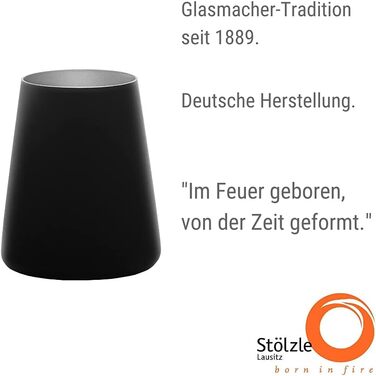 Glasmacher-Tradition seit 1889.

Deutsche Herstellung.

"Im Feuer geboren, von der Zeit geformt."

Stölzle
Lausitz
born in fire